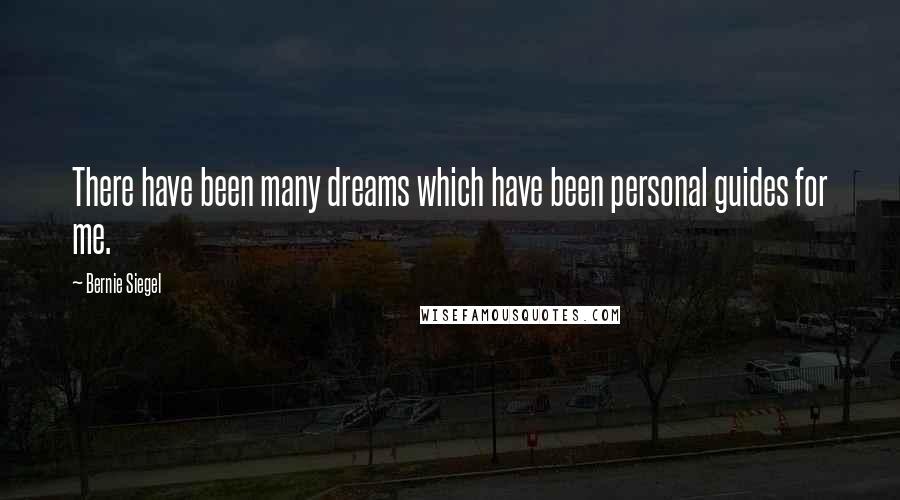 There have been many dreams which have been personal guides for me.

— Bernie Siegel

WISEFAMOUSQUOTES.COM